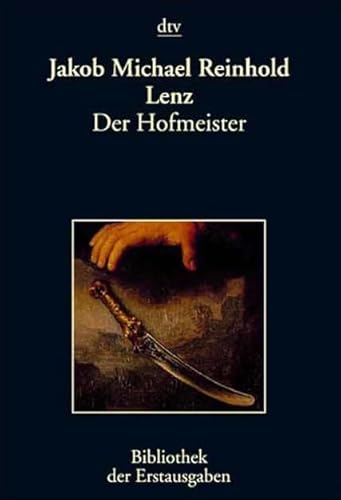 dtv

Jakob Michael Reinhold
Lenz
Der Hofmeister

Bibliothek
der Erstausgaben